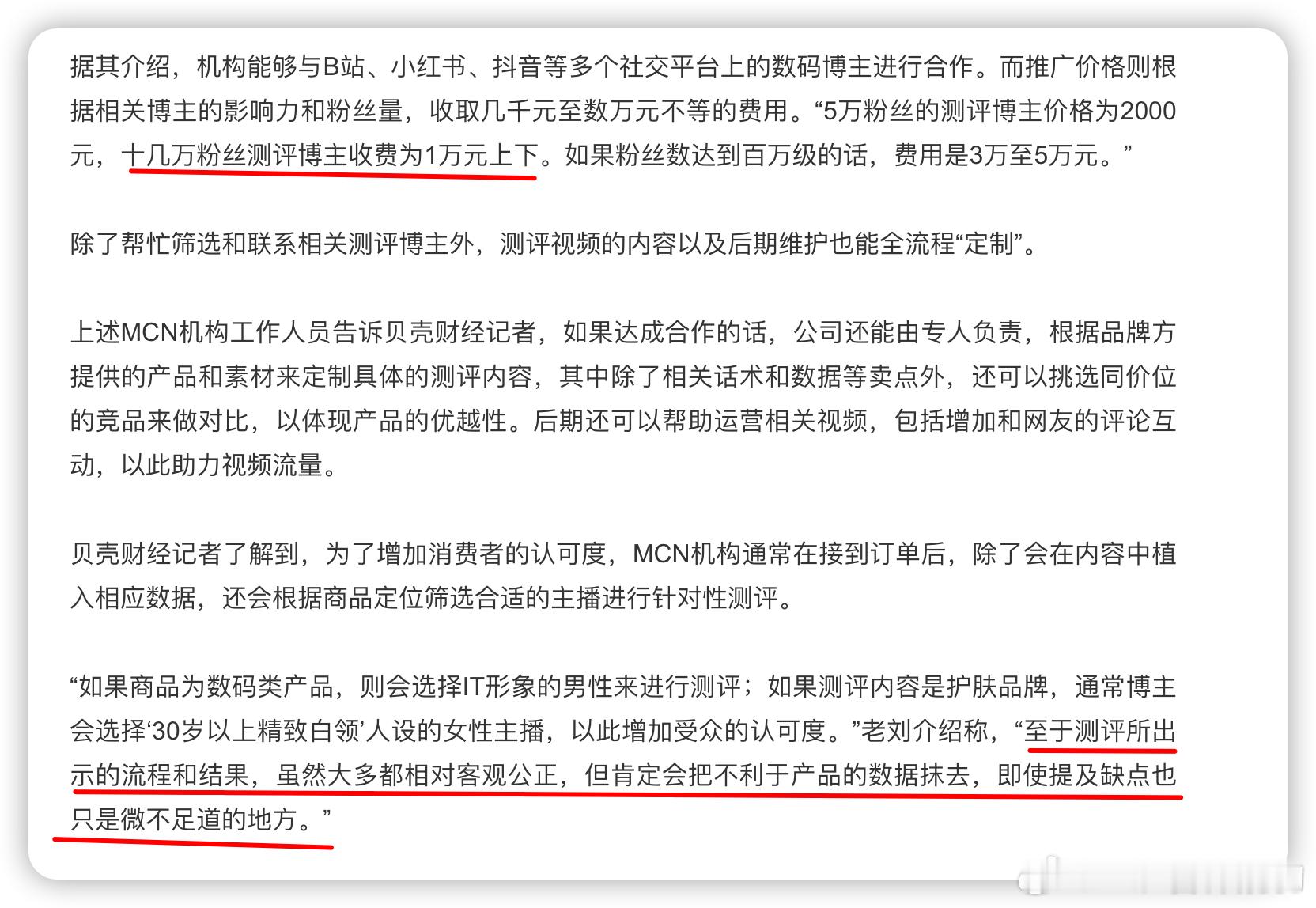 据其介绍，机构能够与B站、小红书、抖音等多个社交平台上的数码博主进行合作。而推广价格则根据相关博主的影响力和粉丝量，收取几千元至数万元不等的费用。“5万粉丝的测评博主价格为2000元，十几万粉丝测评博主收费为1万元上下。如果粉丝数达到百万级的话，费用是3万至5万元。”

除了帮忙筛选和联系相关测评博主外，测评视频的内容以及后期维护也能全流程“定制”。

上述MCN机构工作人员告诉贝壳财经记者，如果达成合作的话，公司还能由专人负责，根据品牌方提供的产品和素材来定制具体的测评内容，其中除了相关话术和数据等卖点外，还可以挑选同价位的竞品来做对比，以体现产品的优越性。后期还可以帮助运营相关视频，包括增加和网友的评论互动，以此助力视频流量。

贝壳财经记者了解到，为了增加消费者的认可度，MCN机构通常在接到订单后，除了会在内容中植入相应数据，还会根据商品定位筛选合适的主播进行针对性测评。

“如果商品为数码类产品，则会选择IT形象的男性来进行测评；如果测评内容是护肤品牌，通常博主会选择‘30岁以上精致白领’人设的女性主播，以此增加受众的认可度。”老刘介绍称，“至于测评所出示的流程和结果，虽然大多都相对客观公正，但肯定会把不利于产品的数据抹去，即使提及缺点也只是微不足道的地方。”